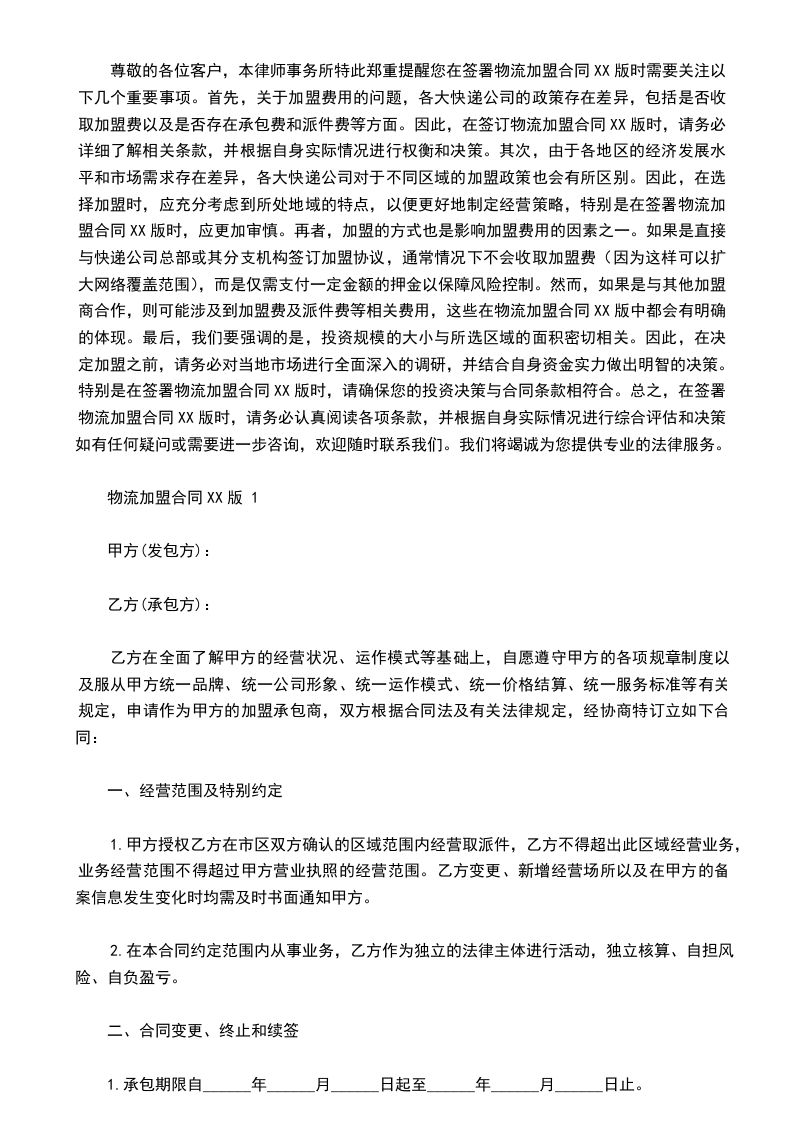 尊敬的各位客户，本律师事务所特此郑重提醒您在签署物流加盟合同XX版时需要关注以下几个重要事项。首先，关于加盟费用的问题，各大快递公司的政策存在差异，包括是否收取加盟费以及是否存在承包费和派件费等方面。因此，在签订物流加盟合同XX版时，请务必详细了解相关条款，并根据自身实际情况进行权衡和决策。其次，由于各地区的经济发展水平和市场需求存在差异，各大快递公司对于不同区域的加盟政策也会有所区别。因此，在选择加盟时，应充分考虑到所处地域的特点，以便更好地制定经营策略，特别是在签署物流加盟合同XX版时，应更加审慎。再者，加盟的方式也是影响加盟费用的因素之一。如果是直接与快递公司总部或其分支机构签订加盟协议，通常情况下不会收取加盟费（因为这样可以扩大网络覆盖范围），而是仅需支付一定金额的押金以保障风险控制。然而，如果是与其他加盟商合作，则可能涉及到加盟费及派件费等相关费用，这些在物流加盟合同XX版中都会有明确的体现。最后，我们要强调的是，投资规模的大小与所选区域的面积密切相关。因此，在决定加盟之前，请务必对当地市场进行全面深入的调研，并结合自身资金实力做出明智的决策。特别是在签署物流加盟合同XX版时，请确保您的投资决策与合同条款相符合。总之，在签署物流加盟合同XX版时，请务必认真阅读各项条款，并根据自身实际情况进行综合评估和决策如有任何疑问或需要进一步咨询，欢迎随时联系我们。我们将竭诚为您提供专业的法律服务。

物流加盟合同XX版 1

甲方(发包方)：

乙方(承包方)：

乙方在全面了解甲方的经营状况、运作模式等基础上，自愿遵守甲方的各项规章制度以及服从甲方统一品牌、统一公司形象、统一运作模式、统一价格结算、统一服务标准等有关规定，申请作为甲方的加盟承包商，双方根据合同法及有关法律规定，经协商特订立如下合同：

一、经营范围及特别约定

1.甲方授权乙方在市区双方确认的区域范围内经营取派件，乙方不得超出此区域经营业务，业务经营范围不得超过甲方营业执照的经营范围。乙方变更、新增经营场所以及在甲方的备案信息发生变化时均需及时书面通知甲方。

2.在本合同约定范围内从事业务，乙方作为独立的法律主体进行活动，独立核算、自担风险、自负盈亏。

二、合同变更、终止和续签

1.承包期限自______年______月______日起至______年______月______日止。